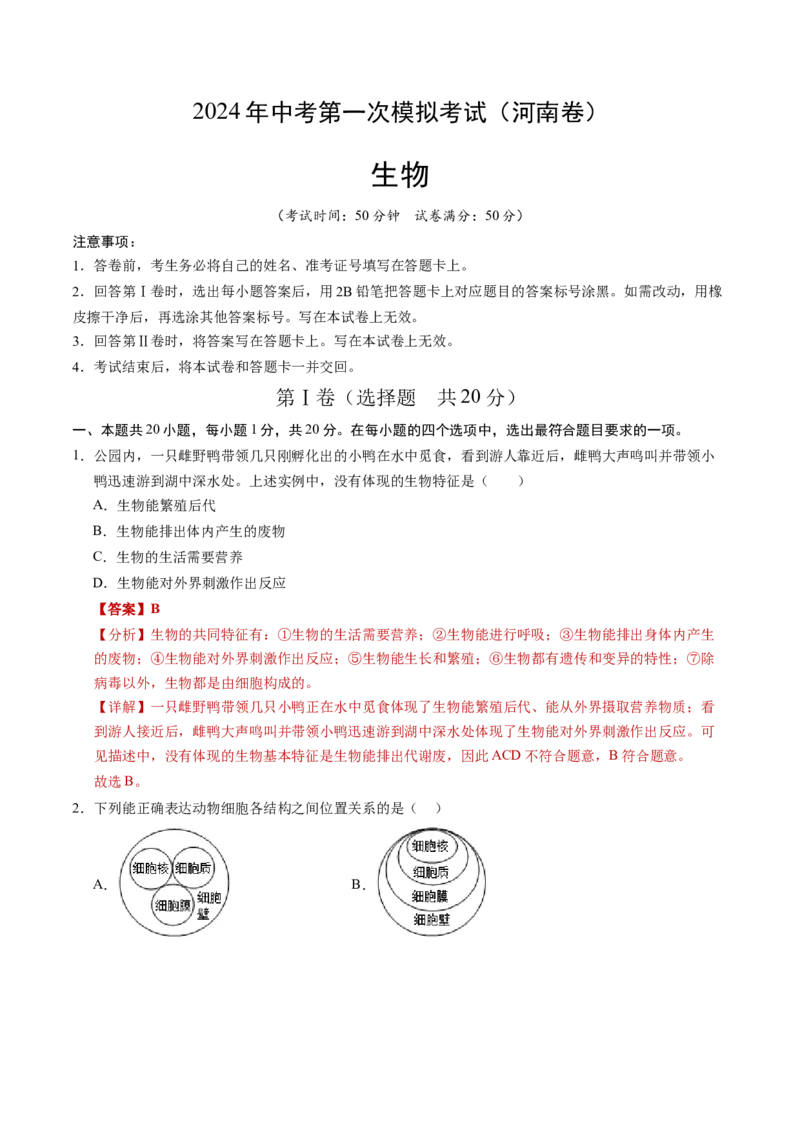 2024年中考第一次模拟考试（河南卷）

生物

（考试时间：50分钟　试卷满分：50分）

注意事项：

1．答卷前，考生务必将自己的姓名、准考证号填写在答题卡上。

2．回答第Ⅰ卷时，选出每小题答案后，用2B铅笔把答题卡上对应题目的答案标号涂黑。如需改动，用橡皮擦干净后，再选涂其他答案标号。写在本试卷上无效。

3．回答第Ⅱ卷时，将答案写在答题卡上。写在本试卷上无效。

4．考试结束后，将本试卷和答题卡一并交回。

第Ⅰ卷（选择题　共20分）

一、本题共20小题，每小题1分，共20分。在每小题的四个选项中，选出最符合题目要求的一项。

1．公园内，一只雌野鸭带领几只刚孵化出的小鸭在水中觅食，看到游人靠近后，雌鸭大声鸣叫并带领小鸭迅速游到湖中深水处。上述实例中，没有体现的生物特征是（　　）

A．生物能繁殖后代

B．生物能排出体内产生的废物

C．生物的生活需要营养

D．生物能对外界刺激作出反应

【答案】B

【分析】生物的共同特征有：①生物的生活需要营养；②生物能进行呼吸；③生物能排出身体内产生的废物；④生物能对外界刺激作出反应；⑤生物能生长和繁殖；⑥生物都有遗传和变异的特性；⑦除病毒以外，生物都是由细胞构成的。

【详解】一只雌野鸭带领几只小鸭正在水中觅食体现了生物能繁殖后代、能从外界摄取营养物质；看到游人接近后，雌鸭大声鸣叫并带领小鸭迅速游到湖中深水处体现了生物能对外界刺激作出反应。可见描述中，没有体现的生物基本特征是生物能排出代谢废，因此ACD不符合题意，B符合题意。

故选B。

2．下列能正确表达动物细胞各结构之间位置关系的是（　）

A. 细胞核 细胞质 细胞膜 细胞壁

B. 细胞核 细胞质 细胞膜 细胞壁